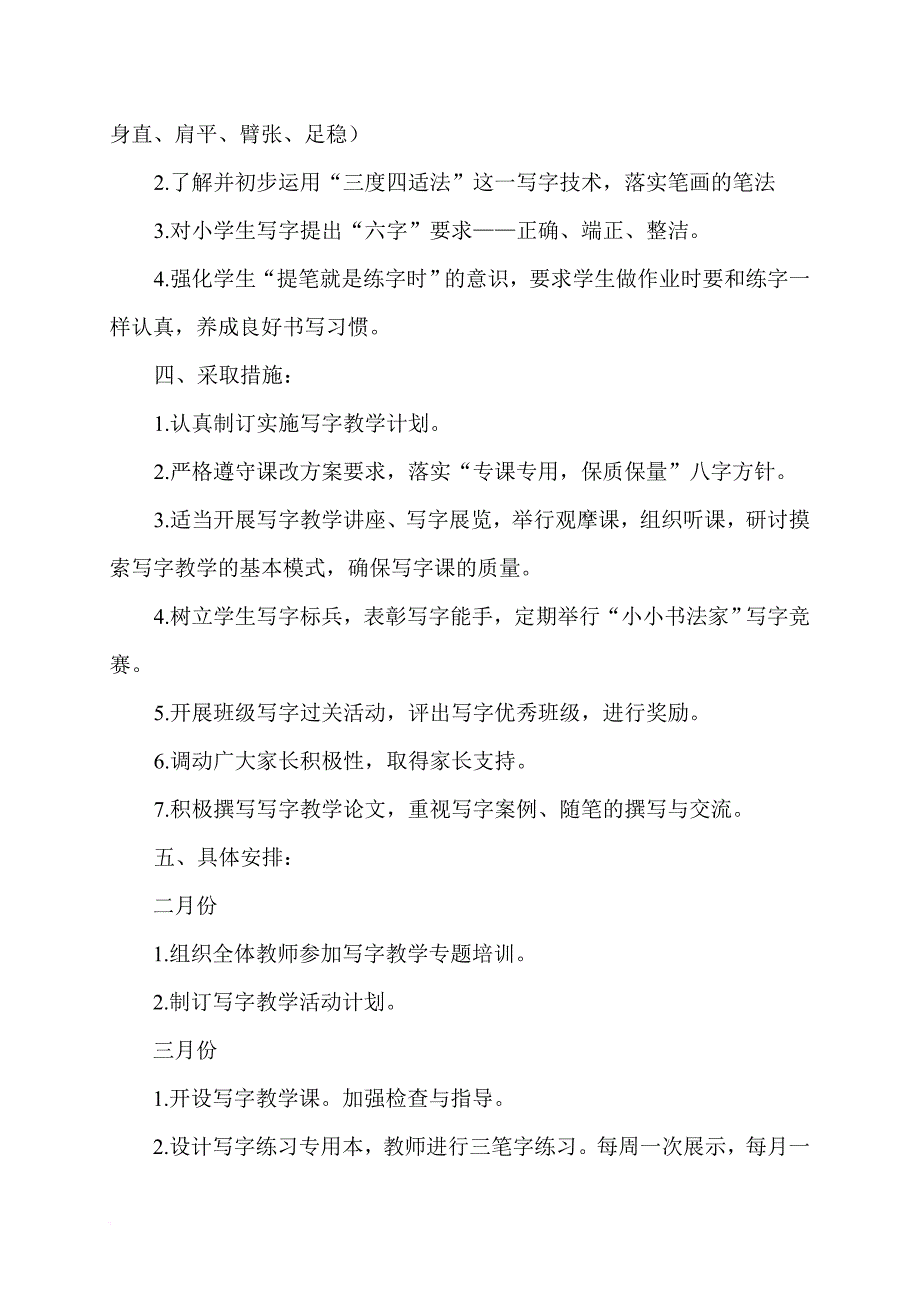 身直、肩平、臂张、足稳）

2.了解并初步运用“三度四适法”这一写字技术，落实笔画的笔法

3.对小学生写字提出“六字”要求——正确、端正、整洁。

4.强化学生“提笔就是练字时”的意识，要求学生做作业时要和练字一样认真，养成良好书写习惯。

四、采取措施：

1.认真制订实施写字教学计划。

2.严格遵守课改方案要求，落实“专课专用，保质保量”八字方针。

3.适当开展写字教学讲座、写字展览，举行观摩课，组织听课，研讨摸索写字教学的基本模式，确保写字课的质量。

4.树立学生写字标兵，表彰写字能手，定期举行“小小书法家”写字竞赛。

5.开展班级写字过关活动，评出写字优秀班级，进行奖励。

6.调动广大家长积极性，取得家长支持。

7.积极撰写写字教学论文，重视写字案例、随笔的撰写与交流。

五、具体安排：

二月份

1.组织全体教师参加写字教学专题培训。

2.制订写字教学活动计划。

三月份

1.开设写字教学课。加强检查与指导。

2.设计写字练习专用本，教师进行三笔字练习。每周一次展示，每月一